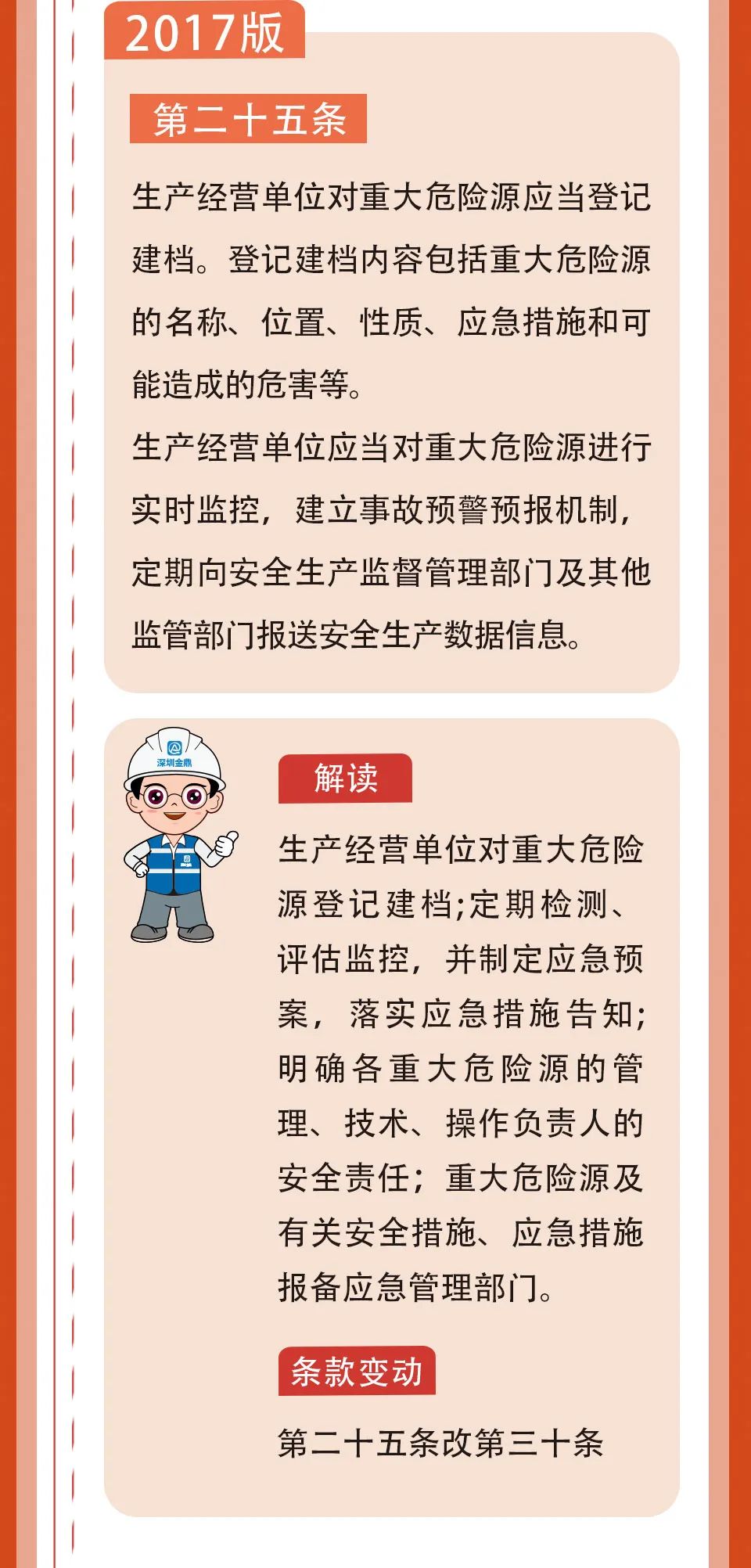 2017版

第二十五条

生产经营单位对重大危险源应当登记建档。登记建档内容包括重大危险源的名称、位置、性质、应急措施和可能造成的危害等。

生产经营单位应当对重大危险源进行实时监控，建立事故预警预报机制，定期向安全生产监督管理部门及其他监管部门报送安全生产数据信息。

深圳金鼎

解读

生产经营单位对重大危险源登记建档;定期检测、评估监控，并制定应急预案，落实应急措施告知;明确各重大危险源的管理、技术、操作负责人的安全责任；重大危险源及有关安全措施、应急措施报备应急管理部门。

条款变动

第二十五条改第三十条